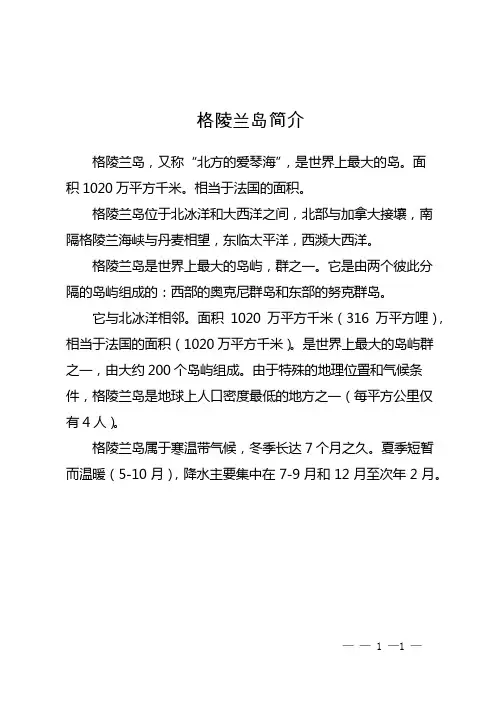 格陵兰岛简介

格陵兰岛，又称“北方的爱琴海”，是世界上最大的岛。面积 1020 万平方千米。相当于法国的面积。

格陵兰岛位于北冰洋和大西洋之间，北部与加拿大接壤，南隔格陵兰海峡与丹麦相望，东临太平洋，西濒大西洋。

格陵兰岛是世界上最大的岛屿，群之一。它是由两个彼此分隔的岛屿组成的：西部的奥克尼群岛和东部的努克群岛。

它与北冰洋相邻。面积 1020 万平方千米（316 万平方哩），相当于法国的面积（1020 万平方千米）。是世界上最大的岛屿群之一，由大约 200 个岛屿组成。由于特殊的地理位置和气候条件，格陵兰岛是地球上人口密度最低的地方之一（每平方公里仅有 4 人）。

格陵兰岛属于寒温带气候，冬季长达 7 个月之久。夏季短暂而温暖（5-10 月），降水主要集中在 7-9 月和 12 月至次年 2 月。

— — 1 —1 —